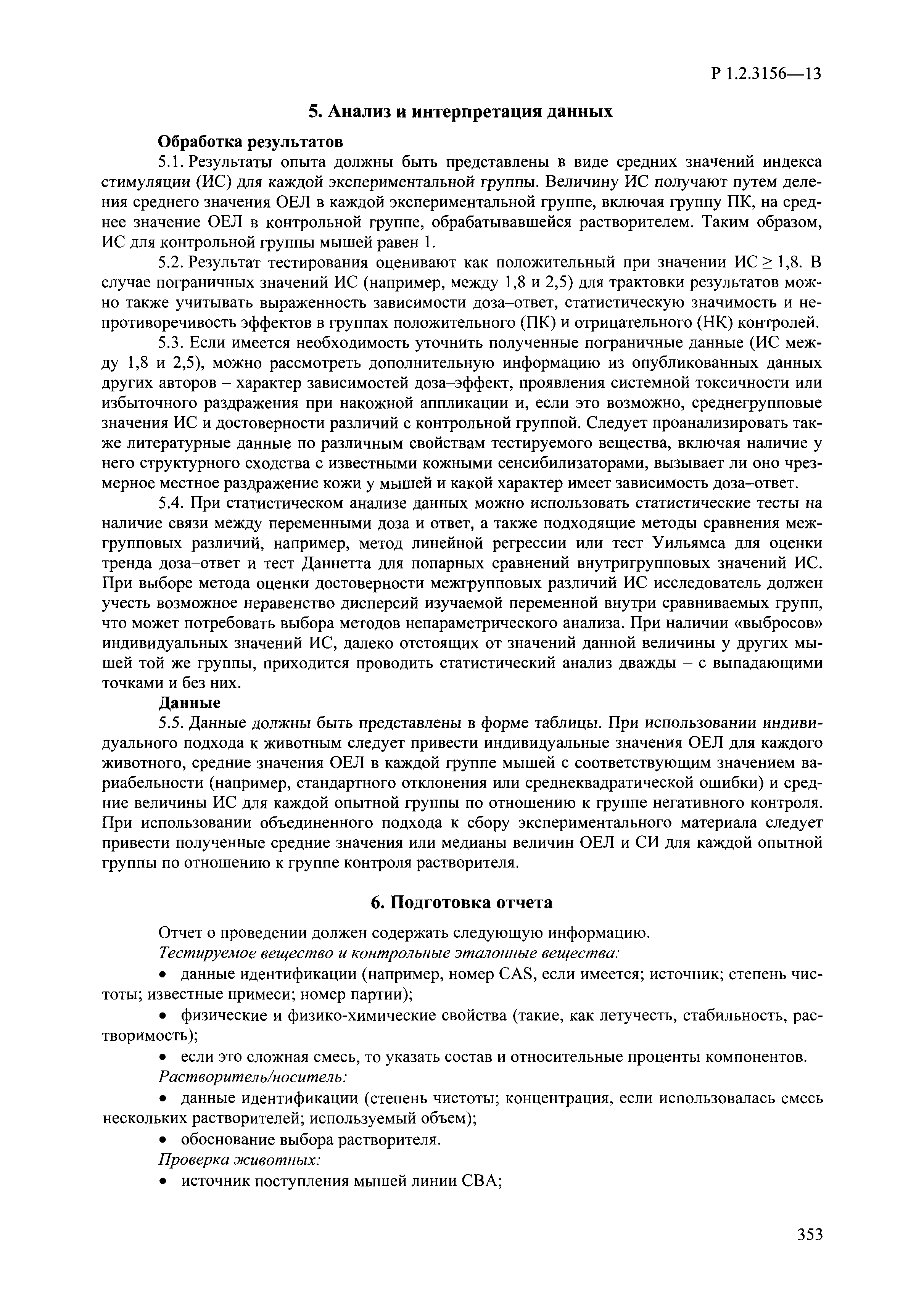 Р 1.2.3156—13

5. Анализ и интерпретация данных

Обработка результатов

5.1. Результаты опыта должны быть представлены в виде средних значений индекса стимуляции (ИС) для каждой экспериментальной группы. Величину ИС получают путем деления среднего значения ОЕЛ в каждой экспериментальной группе, включая группу ПК, на среднее значение ОЕЛ в контрольной группе, обрабатывавшейся растворителем. Таким образом, ИС для контрольной группы мышей равен 1.

5.2. Результат тестирования оценивают как положительный при значении ИС $\geq$ 1,8. В случае пограничных значений ИС (например, между 1,8 и 2,5) для трактовки результатов можно также учитывать выраженность зависимости доза–ответ, статистическую значимость и непротиворечивость эффектов в группах положительного (ПК) и отрицательного (НК) контролей.

5.3. Если имеется необходимость уточнить полученные пограничные данные (ИС между 1,8 и 2,5), можно рассмотреть дополнительную информацию из опубликованных данных других авторов – характер зависимостей доза–эффект, проявления системной токсичности или избыточного раздражения при накожной аппликации и, если это возможно, среднегрупповые значения ИС и достоверности различий с контрольной группой. Следует проанализировать также литературные данные по различным свойствам тестируемого вещества, включая наличие у него структурного сходства с известными кожными сенсибилизаторами, вызывает ли оно чрезмерное местное раздражение кожи у мышей и какой характер имеет зависимость доза–ответ.

5.4. При статистическом анализе данных можно использовать статистические тесты на наличие связи между переменными доза и ответ, а также подходящие методы сравнения межгрупповых различий, например, метод линейной регрессии или тест Уильямса для оценки тренда доза–ответ и тест Даннетта для попарных сравнений внутригрупповых значений ИС. При выборе метода оценки достоверности межгрупповых различий ИС исследователь должен учесть возможное неравенство дисперсий изучаемой переменной внутри сравниваемых групп, что может потребовать выбора методов непараметрического анализа. При наличии «выбросов» индивидуальных значений ИС, далеко отстоящих от значений данной величины у других мышей той же группы, приходится проводить статистический анализ дважды – с выпадающими точками и без них.

Данные

5.5. Данные должны быть представлены в форме таблицы. При использовании индивидуального подхода к животным следует привести индивидуальные значения ОЕЛ для каждого животного, средние значения ОЕЛ в каждой группе мышей с соответствующим значением вариабельности (например, стандартного отклонения или среднеквадратической ошибки) и средние величины ИС для каждой опытной группы по отношению к группе негативного контроля. При использовании объединенного подхода к сбору экспериментального материала следует привести полученные средние значения или медианы величин ОЕЛ и СИ для каждой опытной группы по отношению к группе контроля растворителя.

6. Подготовка отчета

Отчет о проведении должен содержать следующую информацию.

Тестируемое вещество и контрольные эталонные вещества:

• данные идентификации (например, номер CAS, если имеется; источник; степень чистоты; известные примеси; номер партии);

• физические и физико-химические свойства (такие, как летучесть, стабильность, растворимость);

• если это сложная смесь, то указать состав и относительные проценты компонентов.

Растворитель/носитель:

• данные идентификации (степень чистоты; концентрация, если использовалась смесь нескольких растворителей; используемый объем);

• обоснование выбора растворителя.

Проверка животных:

• источник поступления мышей линии СВА;

353